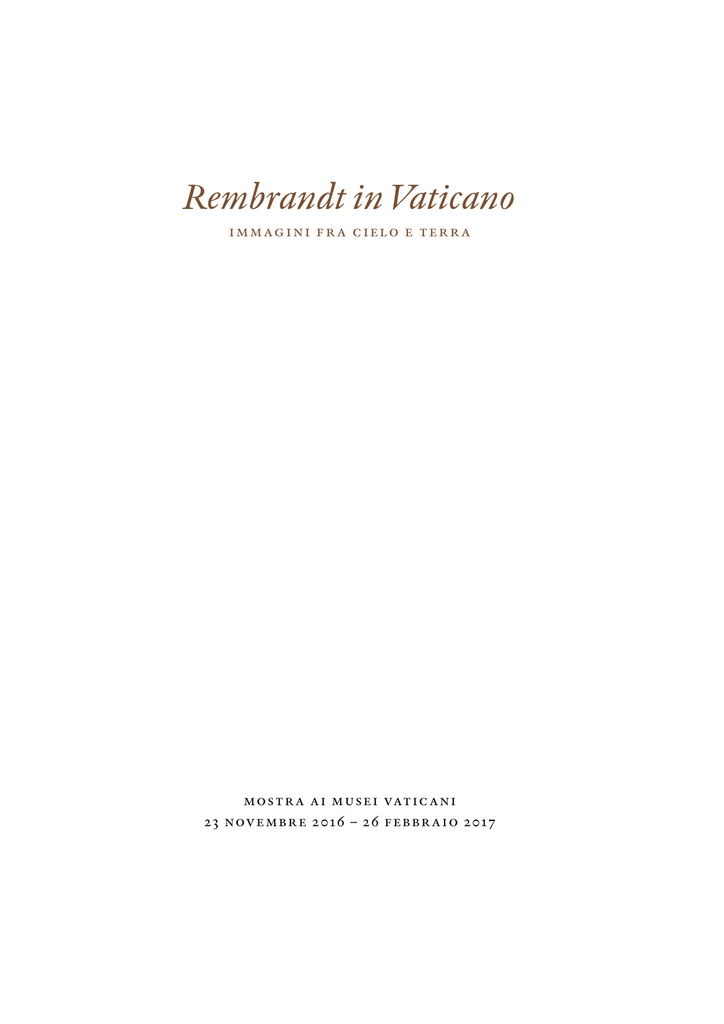 Rembrandt in Vaticano
IMMAGINI FRA CIELO E TERRA

MOSTRA AI MUSEI VATICANI
23 NOVEMBRE 2016 – 26 FEBBRAIO 2017